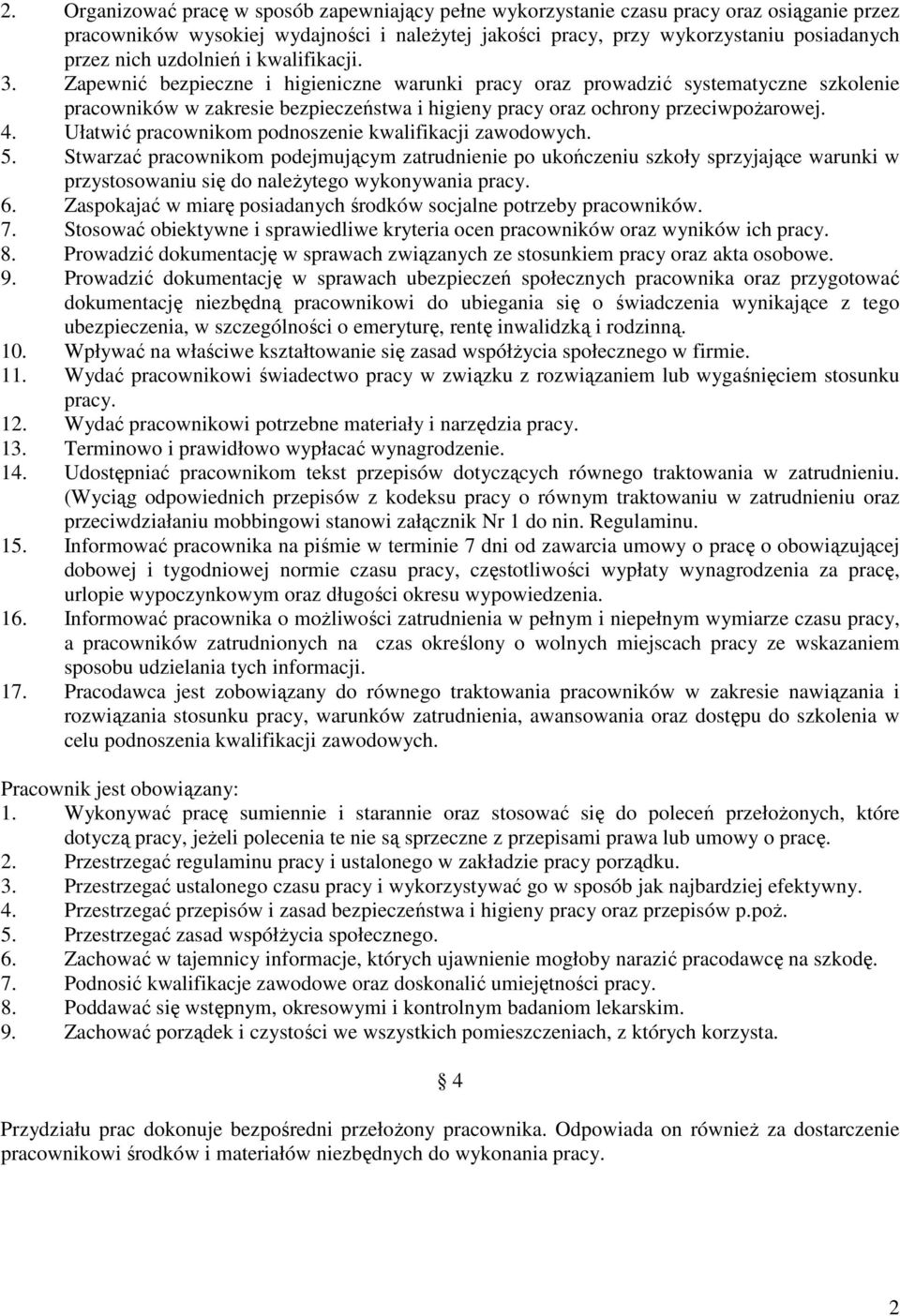 2. Organizować pracę w sposób zapewniający pełne wykorzystanie czasu pracy oraz osiąganie przez pracowników wysokiej wydajności i należytej jakości pracy, przy wykorzystaniu posiadanych przez nich uzdolnień i kwalifikacji.
3. Zapewnić bezpieczne i higieniczne warunki pracy oraz prowadzić systematyczne szkolenie pracowników w zakresie bezpieczeństwa i higieny pracy oraz ochrony przeciwpożarowej.
4. Ułatwić pracownikom podnoszenie kwalifikacji zawodowych.
5. Stwarzać pracownikom podejmującym zatrudnienie po ukończeniu szkoły sprzyjające warunki w przystosowaniu się do należytego wykonywania pracy.
6. Zaspokajać w miarę posiadanych środków socjalne potrzeby pracowników.
7. Stosować obiektywne i sprawiedliwe kryteria ocen pracowników oraz wyników ich pracy.
8. Prowadzić dokumentację w sprawach związanych ze stosunkiem pracy oraz akta osobowe.
9. Prowadzić dokumentację w sprawach ubezpieczeń społecznych pracownika oraz przygotować dokumentację niezbędną pracownikowi do ubiegania się o świadczenia wynikające z tego ubezpieczenia, w szczególności o emeryturę, rentę inwalidzką i rodzinną.
10. Wpływać na właściwe kształtowanie się zasad współżycia społecznego w firmie.
11. Wydać pracownikowi świadectwo pracy w związku z rozwiązaniem lub wygaśnięciem stosunku pracy.
12. Wydać pracownikowi potrzebne materiały i narzędzia pracy.
13. Terminowo i prawidłowo wypłacać wynagrodzenie.
14. Udostępniać pracownikom tekst przepisów dotyczących równego traktowania w zatrudnieniu. (Wyciąg odpowiednich przepisów z kodeksu pracy o równym traktowaniu w zatrudnieniu oraz przeciwdziałaniu mobbingowi stanowi załącznik Nr 1 do nin. Regulaminu.
15. Informować pracownika na piśmie w terminie 7 dni od zawarcia umowy o pracę o obowiązującej dobowej i tygodniowej normie czasu pracy, częstotliwości wypłaty wynagrodzenia za pracę, urlopie wypoczynkowym oraz długości okresu wypowiedzenia.
16. Informować pracownika o możliwości zatrudnienia w pełnym i niepełnym wymiarze czasu pracy, a pracowników zatrudnionych na czas określony o wolnych miejscach pracy ze wskazaniem sposobu udzielania tych informacji.
17. Pracodawca jest zobowiązany do równego traktowania pracowników w zakresie nawiązania i rozwiązania stosunku pracy, warunków zatrudnienia, awansowania oraz dostępu do szkolenia w celu podnoszenia kwalifikacji zawodowych.

Pracownik jest obowiązany:
1. Wykonywać pracę sumiennie i starannie oraz stosować się do poleceń przełożonych, które dotyczą pracy, jeżeli polecenia te nie są sprzeczne z przepisami prawa lub umowy o pracę.
2. Przestrzegać regulaminu pracy i ustalonego w zakładzie pracy porządku.
3. Przestrzegać ustalonego czasu pracy i wykorzystywać go w sposób jak najbardziej efektywny.
4. Przestrzegać przepisów i zasad bezpieczeństwa i higieny pracy oraz przepisów p.poż.
5. Przestrzegać zasad współżycia społecznego.
6. Zachować w tajemnicy informacje, których ujawnienie mogłoby narazić pracodawcę na szkodę.
7. Podnosić kwalifikacje zawodowe oraz doskonalić umiejętności pracy.
8. Poddawać się wstępnym, okresowymi i kontrolnym badaniom lekarskim.
9. Zachować porządek i czystości we wszystkich pomieszczeniach, z których korzysta.

§ 4

Przydziału prac dokonuje bezpośredni przełożony pracownika. Odpowiada on również za dostarczenie pracownikowi środków i materiałów niezbędnych do wykonania pracy.

2